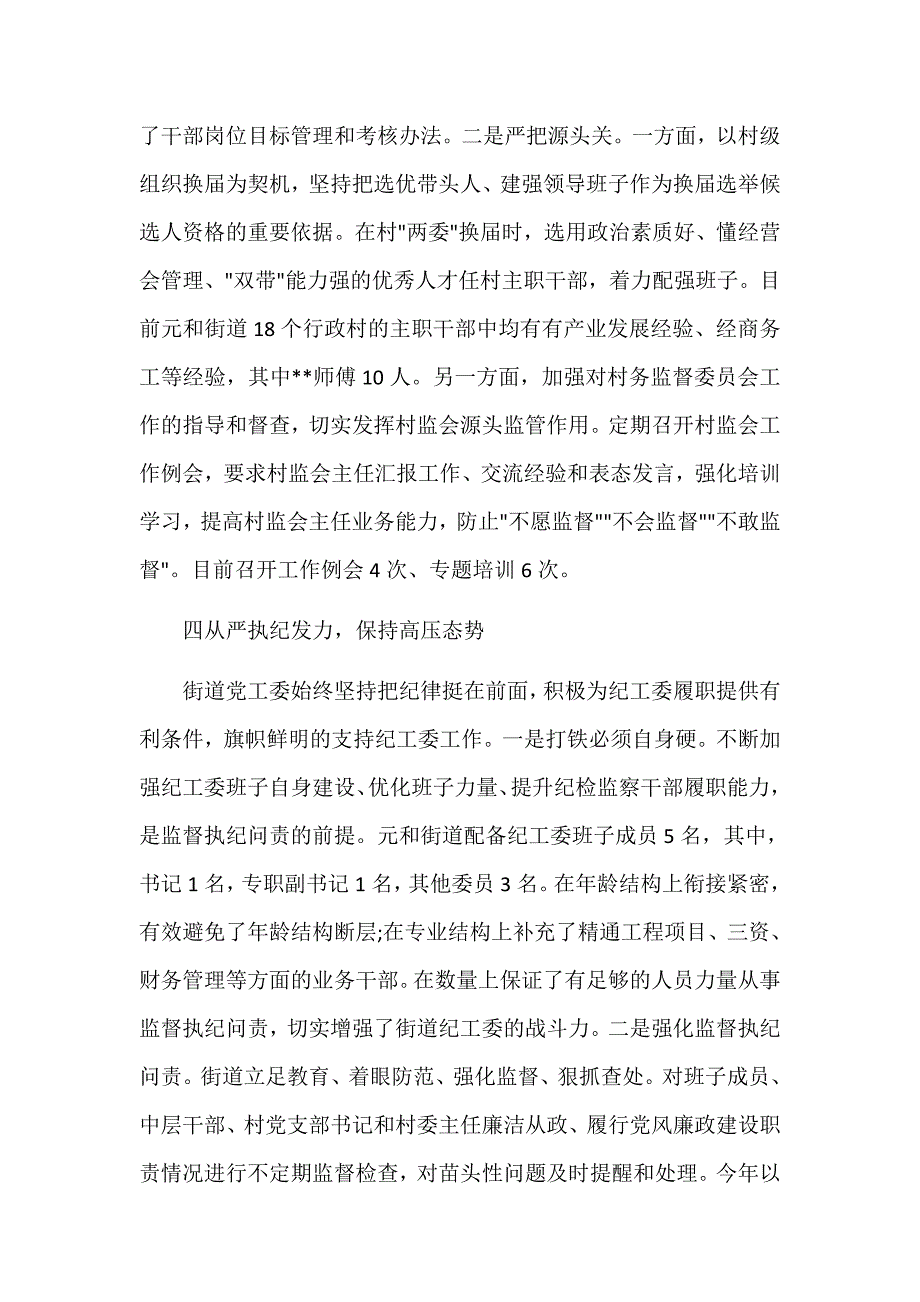 了干部岗位目标管理和考核办法。二是严把源头关。一方面，以村级组织换届为契机，坚持把选优带头人、建强领导班子作为换届选举候选人资格的重要依据。在村"两委"换届时，选用政治素质好、懂经营会管理、"双带"能力强的优秀人才任村主职干部，着力配强班子。目前元和街道18个行政村的主职干部中均有有产业发展经验、经商务工等经验，其中**师傅10人。另一方面，加强对村务监督委员会工作的指导和督查，切实发挥村监会源头监管作用。定期召开村监会工作例会，要求村监会主任汇报工作、交流经验和表态发言，强化培训学习，提高村监会主任业务能力，防止"不愿监督""不会监督""不敢监督"。目前召开工作例会4次、专题培训6次。

四从严执纪发力，保持高压态势

街道党工委始终坚持把纪律挺在前面，积极为纪工委履职提供有利条件，旗帜鲜明的支持纪工委工作。一是打铁必须自身硬。不断加强纪工委班子自身建设、优化班子力量、提升纪检监察干部履职能力，是监督执纪问责的前提。元和街道配备纪工委班子成员5名，其中，书记1名，专职副书记1名，其他委员3名。在年龄结构上衔接紧密，有效避免了年龄结构断层;在专业结构上补充了精通工程项目、三资、财务管理等方面的业务干部。在数量上保证了有足够的人员力量从事监督执纪问责，切实增强了街道纪工委的战斗力。二是强化监督执纪问责。街道立足教育、着眼防范、强化监督、狠抓查处。对班子成员、中层干部、村党支部书记和村委主任廉洁从政、履行党风廉政建设职责情况进行不定期监督检查，对苗头性问题及时提醒和处理。今年以